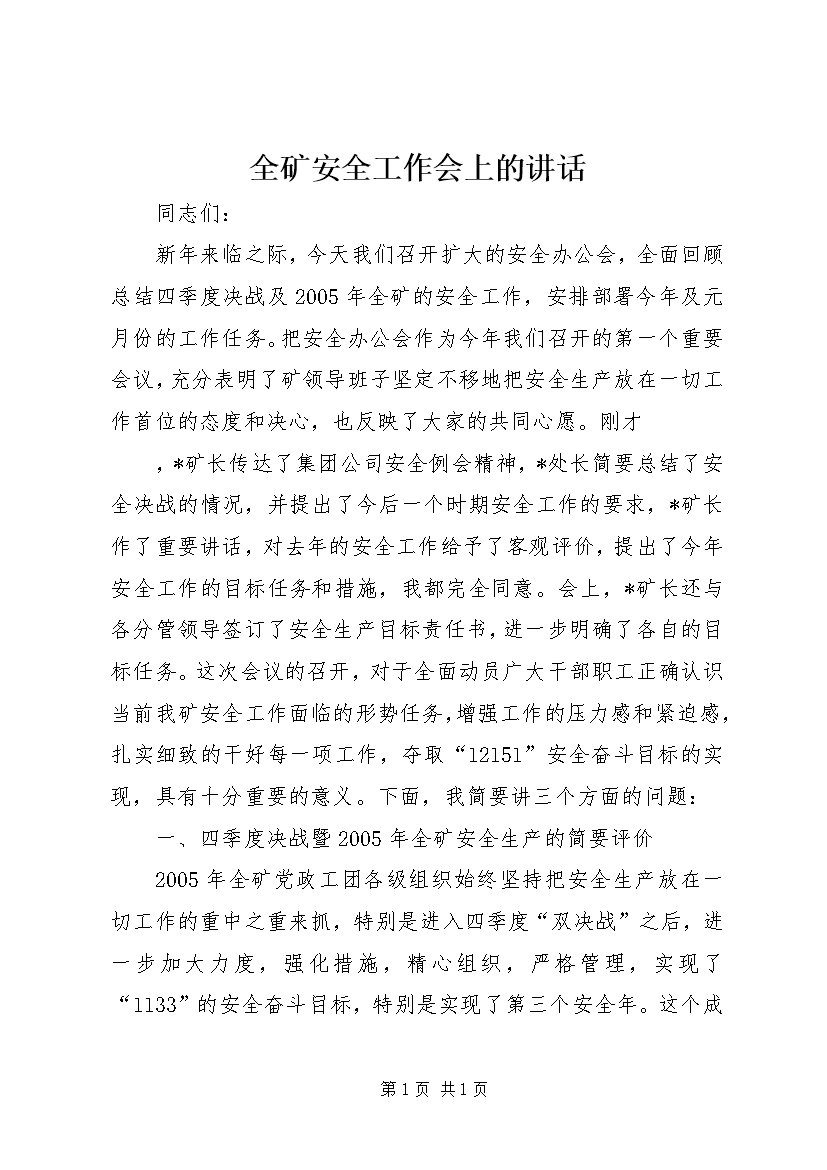 全矿安全工作会上的讲话

同志们：

新年来临之际，今天我们召开扩大的安全办公会，全面回顾总结四季度决战及2005年全矿的安全工作，安排部署今年及元月份的工作任务。把安全办公会作为今年我们召开的第一个重要会议，充分表明了矿领导班子坚定不移地把安全生产放在一切工作首位的态度和决心，也反映了大家的共同心愿。刚才

，*矿长传达了集团公司安全例会精神，*处长简要总结了安全决战的情况，并提出了今后一个时期安全工作的要求，*矿长作了重要讲话，对去年的安全工作给予了客观评价，提出了今年安全工作的目标任务和措施，我都完全同意。会上，*矿长还与各分管领导签订了安全生产目标责任书，进一步明确了各自的目标任务。这次会议的召开，对于全面动员广大干部职工正确认识当前我矿安全工作面临的形势任务，增强工作的压力感和紧迫感，扎实细致的干好每一项工作，夺取“12151”安全奋斗目标的实现，具有十分重要的意义。下面，我简要讲三个方面的问题：

一、四季度决战暨2005年全矿安全生产的简要评价

2005年全矿党政工团各级组织始终坚持把安全生产放在一切工作的重中之重来抓，特别是进入四季度“双决战”之后，进一步加大力度，强化措施，精心组织，严格管理，实现了“1133”的安全奋斗目标，特别是实现了第三个安全年。这个成

第1页 共1页